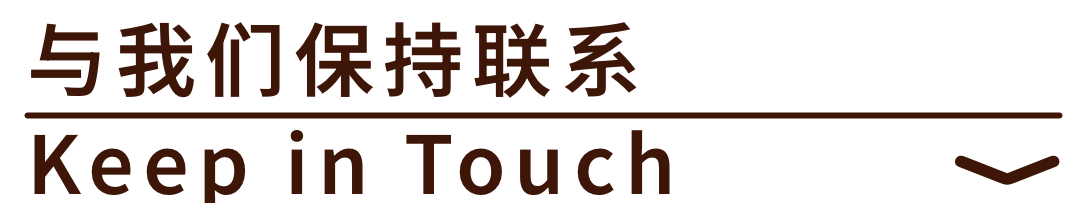 与我们保持联系

Keep in Touch